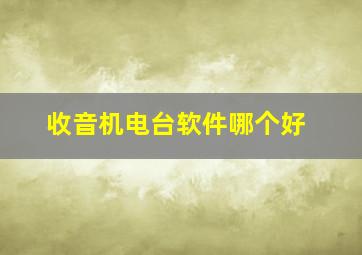 收音机电台软件哪个好